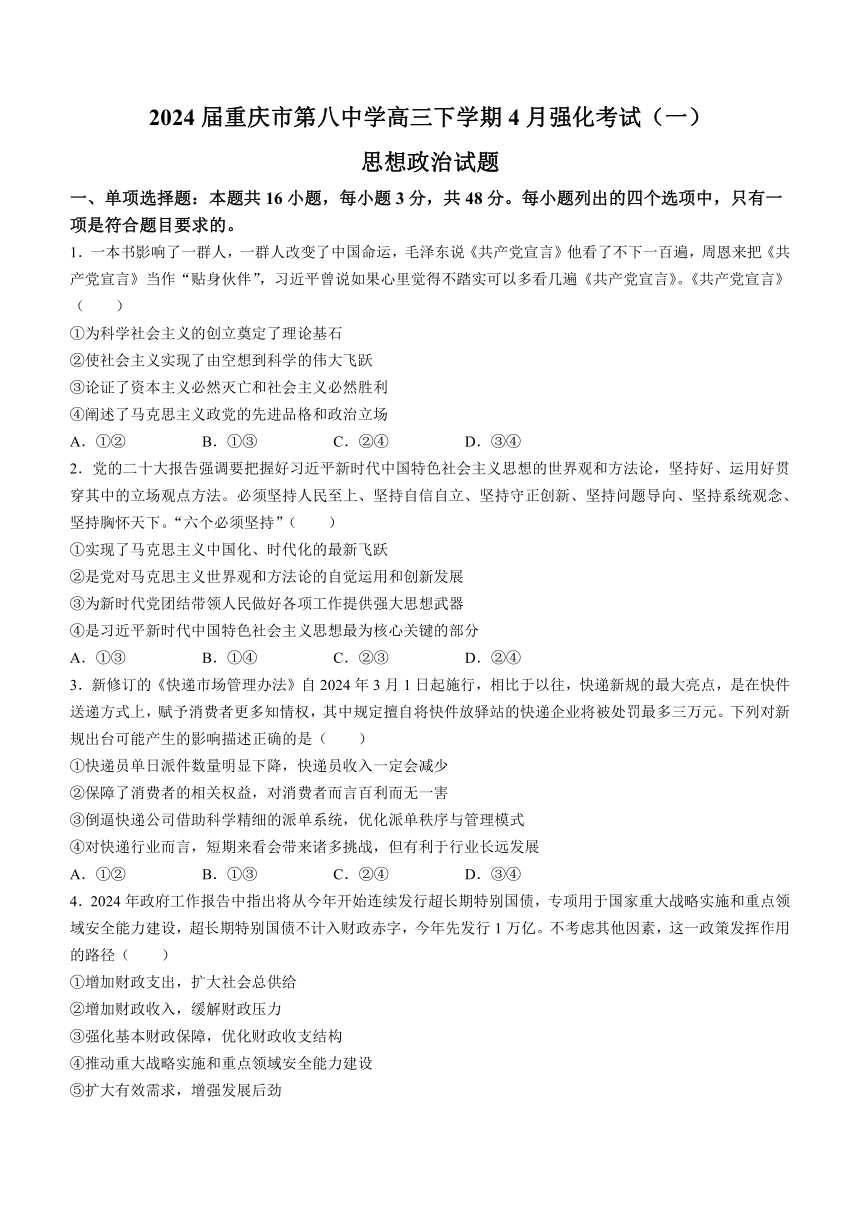 2024 届重庆市第八中学高三下学期 4 月强化考试（一）

思想政治试题

一、单项选择题：本题共 16 小题，每小题 3 分，共 48 分。每小题列出的四个选项中，只有一项是符合题目要求的。

1．一本书影响了一群人，一群人改变了中国命运，毛泽东说《共产党宣言》他看了不下一百遍，周恩来把《共产党宣言》当作“贴身伙伴”，习近平曾说如果心里觉得不踏实可以多看几遍《共产党宣言》。《共产党宣言》（　　）

①为科学社会主义的创立奠定了理论基石

②使社会主义实现了由空想到科学的伟大飞跃

③论证了资本主义必然灭亡和社会主义必然胜利

④阐述了马克思主义政党的先进品格和政治立场

A．①②　　B．①③　　C．②④　　D．③④

2．党的二十大报告强调要把握好习近平新时代中国特色社会主义思想的世界观和方法论，坚持好、运用好贯穿其中的立场观点方法。必须坚持人民至上、坚持自信自立、坚持守正创新、坚持问题导向、坚持系统观念、坚持胸怀天下。“六个必须坚持”（　　）

①实现了马克思主义中国化、时代化的最新飞跃

②是党对马克思主义世界观和方法论的自觉运用和创新发展

③为新时代党团结带领人民做好各项工作提供强大思想武器

④是习近平新时代中国特色社会主义思想最为核心关键的部分

A．①③　　B．①④　　C．②③　　D．②④

3．新修订的《快递市场管理办法》自 2024 年 3 月 1 日起施行，相比于以往，快递新规的最大亮点，是在快件送递方式上，赋予消费者更多知情权，其中规定擅自将快件放驿站的快递企业将被处罚最多三万元。下列对新规出台可能产生的影响描述正确的是（　　）

①快递员单日派件数量明显下降，快递员收入一定会减少

②保障了消费者的相关权益，对消费者而言百利而无一害

③倒逼快递公司借助科学精细的派单系统，优化派单秩序与管理模式

④对快递行业而言，短期来看会带来诸多挑战，但有利于行业长远发展

A．①②　　B．①③　　C．②④　　D．③④

4．2024 年政府工作报告中指出将从今年开始连续发行超长期特别国债，专项用于国家重大战略实施和重点领域安全能力建设，超长期特别国债不计入财政赤字，今年先发行 1 万亿。不考虑其他因素，这一政策发挥作用的路径（　　）

①增加财政支出，扩大社会总供给

②增加财政收入，缓解财政压力

③强化基本财政保障，优化财政收支结构

④推动重大战略实施和重点领域安全能力建设

⑤扩大有效需求，增强发展后劲